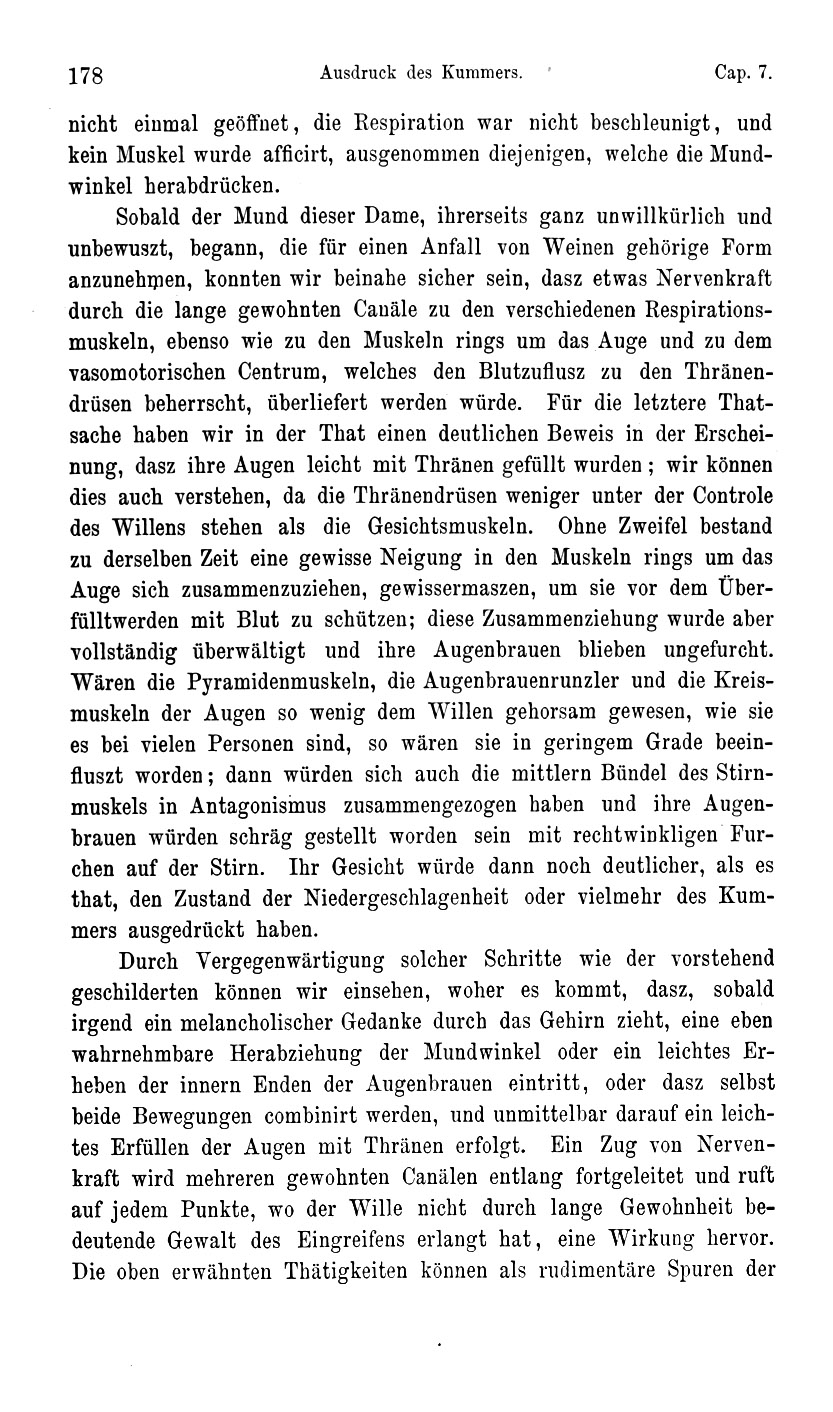 178 Ausdruck des Kummers. Cap. 7.

nicht einmal geöffnet, die Respiration war nicht beschleunigt, und kein Muskel wurde afficirt, ausgenommen diejenigen, welche die Mundwinkel herabdrücken.

Sobald der Mund dieser Dame, ihrerseits ganz unwillkürlich und unbewuszt, begann, die für einen Anfall von Weinen gehörige Form anzunehmen, konnten wir beinahe sicher sein, dasz etwas Nervenkraft durch die lange gewohnten Canäle zu den verschiedenen Respirationsmuskeln, ebenso wie zu den Muskeln rings um das Auge und zu dem vasomotorischen Centrum, welches den Blutzuflusz zu den Thränendrüsen beherrscht, überliefert werden würde. Für die letztere Thatsache haben wir in der That einen deutlichen Beweis in der Erscheinung, dasz ihre Augen leicht mit Thränen gefüllt wurden; wir können dies auch verstehen, da die Thränendrüsen weniger unter der Controle des Willens stehen als die Gesichtsmuskeln. Ohne Zweifel bestand zu derselben Zeit eine gewisse Neigung in den Muskeln rings um das Auge sich zusammenzuziehen, gewissermaszen, um sie vor dem Überfülltwerden mit Blut zu schützen; diese Zusammenziehung wurde aber vollständig überwältigt und ihre Augenbrauen blieben ungefurcht. Wären die Pyramidenmuskeln, die Augenbrauenrunzler und die Kreismuskeln der Augen so wenig dem Willen gehorsam gewesen, wie sie es bei vielen Personen sind, so wären sie in geringem Grade beeinfluszt worden; dann würden sich auch die mittlern Bündel des Stirnmuskels in Antagonismus zusammengezogen haben und ihre Augenbrauen würden schräg gestellt worden sein mit rechtwinkligen Furchen auf der Stirn. Ihr Gesicht würde dann noch deutlicher, als es that, den Zustand der Niedergeschlagenheit oder vielmehr des Kummers ausgedrückt haben.

Durch Vergegenwärtigung solcher Schritte wie der vorstehend geschilderten können wir einsehen, woher es kommt, dasz, sobald irgend ein melancholischer Gedanke durch das Gehirn zieht, eine eben wahrnehmbare Herabziehung der Mundwinkel oder ein leichtes Erheben der innern Enden der Augenbrauen eintritt, oder dasz selbst beide Bewegungen combinirt werden, und unmittelbar darauf ein leichtes Erfüllen der Augen mit Thränen erfolgt. Ein Zug von Nervenkraft wird mehreren gewohnten Canälen entlang fortgeleitet und ruft auf jedem Punkte, wo der Wille nicht durch lange Gewohnheit bedeutende Gewalt des Eingreifens erlangt hat, eine Wirkung hervor. Die oben erwähnten Thätigkeiten können als rudimentäre Spuren der